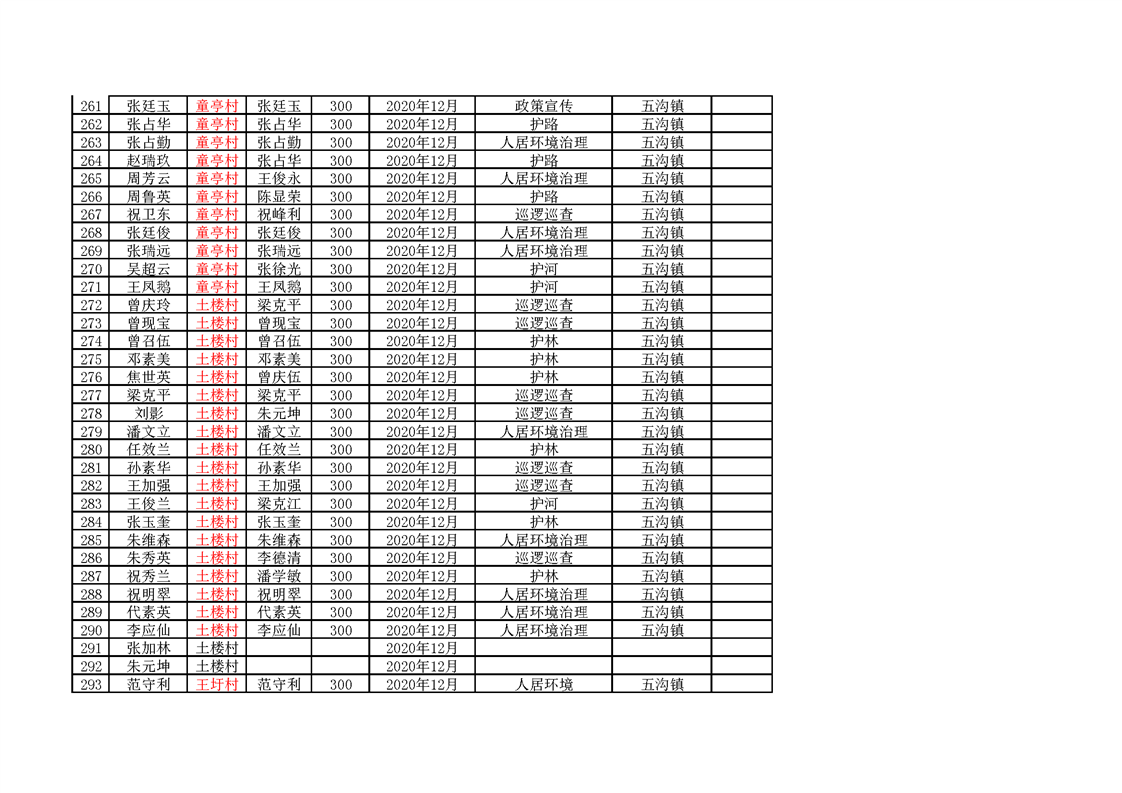 | 261 | 张廷玉 | 童亭村 | 张廷玉 | 300 | 2020年12月 | 政策宣传 | 五沟镇 | |
|---|---|---|---|---|---|---|---|---|
| 262 | 张占华 | 童亭村 | 张占华 | 300 | 2020年12月 | 护路 | 五沟镇 | |
| 263 | 张占勤 | 童亭村 | 张占勤 | 300 | 2020年12月 | 人居环境治理 | 五沟镇 | |
| 264 | 赵瑞玖 | 童亭村 | 张占华 | 300 | 2020年12月 | 护路 | 五沟镇 | |
| 265 | 周芳云 | 童亭村 | 王俊永 | 300 | 2020年12月 | 人居环境治理 | 五沟镇 | |
| 266 | 周鲁英 | 童亭村 | 陈显荣 | 300 | 2020年12月 | 护路 | 五沟镇 | |
| 267 | 祝卫东 | 童亭村 | 祝峰利 | 300 | 2020年12月 | 巡逻巡查 | 五沟镇 | |
| 268 | 张廷俊 | 童亭村 | 张廷俊 | 300 | 2020年12月 | 人居环境治理 | 五沟镇 | |
| 269 | 张瑞远 | 童亭村 | 张瑞远 | 300 | 2020年12月 | 人居环境治理 | 五沟镇 | |
| 270 | 吴超云 | 童亭村 | 张徐光 | 300 | 2020年12月 | 护河 | 五沟镇 | |
| 271 | 王凤鹅 | 童亭村 | 王凤鹅 | 300 | 2020年12月 | 护河 | 五沟镇 | |
| 272 | 曾庆玲 | 土楼村 | 梁克平 | 300 | 2020年12月 | 巡逻巡查 | 五沟镇 | |
| 273 | 曾现宝 | 土楼村 | 曾现宝 | 300 | 2020年12月 | 巡逻巡查 | 五沟镇 | |
| 274 | 曾召伍 | 土楼村 | 曾召伍 | 300 | 2020年12月 | 护林 | 五沟镇 | |
| 275 | 邓素美 | 土楼村 | 邓素美 | 300 | 2020年12月 | 护林 | 五沟镇 | |
| 276 | 焦世英 | 土楼村 | 曾庆伍 | 300 | 2020年12月 | 护林 | 五沟镇 | |
| 277 | 梁克平 | 土楼村 | 梁克平 | 300 | 2020年12月 | 巡逻巡查 | 五沟镇 | |
| 278 | 刘影 | 土楼村 | 朱元坤 | 300 | 2020年12月 | 巡逻巡查 | 五沟镇 | |
| 279 | 潘文立 | 土楼村 | 潘文立 | 300 | 2020年12月 | 人居环境治理 | 五沟镇 | |
| 280 | 任效兰 | 土楼村 | 任效兰 | 300 | 2020年12月 | 护林 | 五沟镇 | |
| 281 | 孙素华 | 土楼村 | 孙素华 | 300 | 2020年12月 | 巡逻巡查 | 五沟镇 | |
| 282 | 王加强 | 土楼村 | 王加强 | 300 | 2020年12月 | 巡逻巡查 | 五沟镇 | |
| 283 | 王俊兰 | 土楼村 | 梁克江 | 300 | 2020年12月 | 护河 | 五沟镇 | |
| 284 | 张玉奎 | 土楼村 | 张玉奎 | 300 | 2020年12月 | 护林 | 五沟镇 | |
| 285 | 朱维森 | 土楼村 | 朱维森 | 300 | 2020年12月 | 人居环境治理 | 五沟镇 | |
| 286 | 朱秀英 | 土楼村 | 李德清 | 300 | 2020年12月 | 巡逻巡查 | 五沟镇 | |
| 287 | 祝秀兰 | 土楼村 | 潘学敏 | 300 | 2020年12月 | 护林 | 五沟镇 | |
| 288 | 祝明翠 | 土楼村 | 祝明翠 | 300 | 2020年12月 | 人居环境治理 | 五沟镇 | |
| 289 | 代素英 | 土楼村 | 代素英 | 300 | 2020年12月 | 人居环境治理 | 五沟镇 | |
| 290 | 李应仙 | 土楼村 | 李应仙 | 300 | 2020年12月 | 人居环境治理 | 五沟镇 | |
| 291 | 张加林 | 土楼村 | | | 2020年12月 | | | |
| 292 | 朱元坤 | 土楼村 | | | 2020年12月 | | | |
| 293 | 范守利 | 王圩村 | 范守利 | 300 | 2020年12月 | 人居环境 | 五沟镇 | |